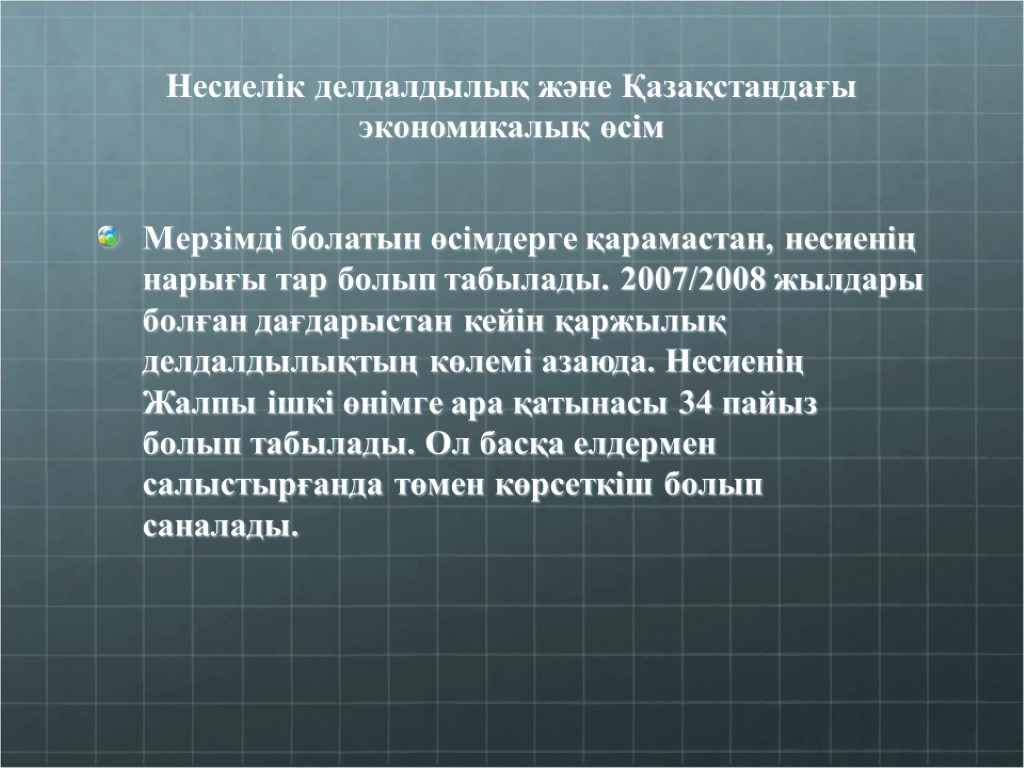 Несиелік делдалдылық және Қазақстандағы экономикалық өсім

Мерзімді болатын өсімдерге қарамастан, несиенің нарығы тар болып табылады. 2007/2008 жылдары болған дағдарыстан кейін қаржылық делдалдылықтың көлемі азаюда. Несиенің Жалпы ішкі өнімге ара қатынасы 34 пайыз болып табылады. Ол басқа елдермен салыстырғанда төмен көрсеткіш болып саналады.